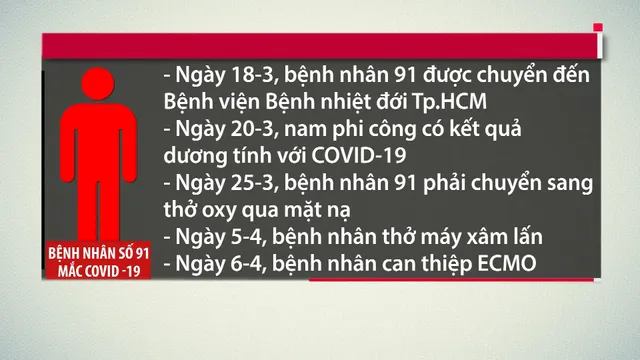 BỆNH NHÂN SỐ 91
MẮC COVID -19

- Ngày 18-3, bệnh nhân 91 được chuyển đến Bệnh viện Bệnh nhiệt đới Tp.HCM
- Ngày 20-3, nam phi công có kết quả dương tính với COVID-19
- Ngày 25-3, bệnh nhân 91 phải chuyển sang thở oxy qua mặt nạ
- Ngày 5-4, bệnh nhân thở máy xâm lấn
- Ngày 6-4, bệnh nhân can thiệp ECMO